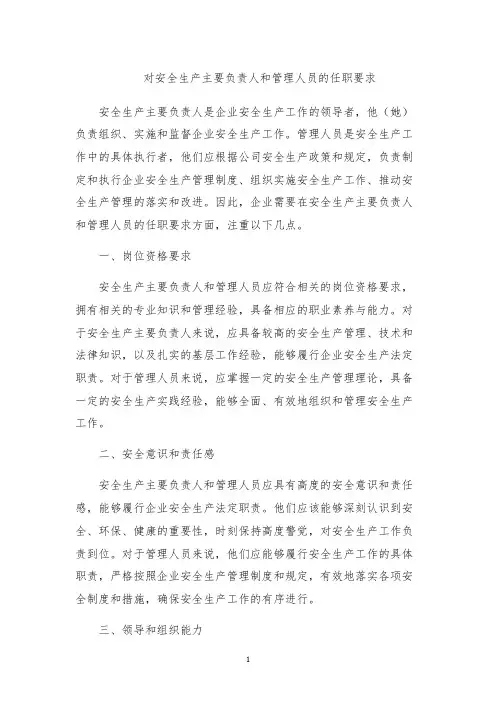 对安全生产主要负责人和管理人员的任职要求

安全生产主要负责人是企业安全生产工作的领导者，他（她）负责组织、实施和监督企业安全生产工作。管理人员是安全生产工作中的具体执行者，他们应根据公司安全生产政策和规定，负责制定和执行企业安全生产管理制度、组织实施安全生产工作、推动安全生产管理的落实和改进。因此，企业需要在安全生产主要负责人和管理人员的任职要求方面，注重以下几点。

一、岗位资格要求

安全生产主要负责人和管理人员应符合相关的岗位资格要求，拥有相关的专业知识和管理经验，具备相应的职业素养与能力。对于安全生产主要负责人来说，应具备较高的安全生产管理、技术和法律知识，以及扎实的基层工作经验，能够履行企业安全生产法定职责。对于管理人员来说，应掌握一定的安全生产管理理论，具备一定的安全生产实践经验，能够全面、有效地组织和管理安全生产工作。

二、安全意识和责任感

安全生产主要负责人和管理人员应具有高度的安全意识和责任感，能够履行企业安全生产法定职责。他们应该能够深刻认识到安全、环保、健康的重要性，时刻保持高度警觉，对安全生产工作负责到位。对于管理人员来说，他们应能够履行安全生产工作的具体职责，严格按照企业安全生产管理制度和规定，有效地落实各项安全制度和措施，确保安全生产工作的有序进行。

三、领导和组织能力

1